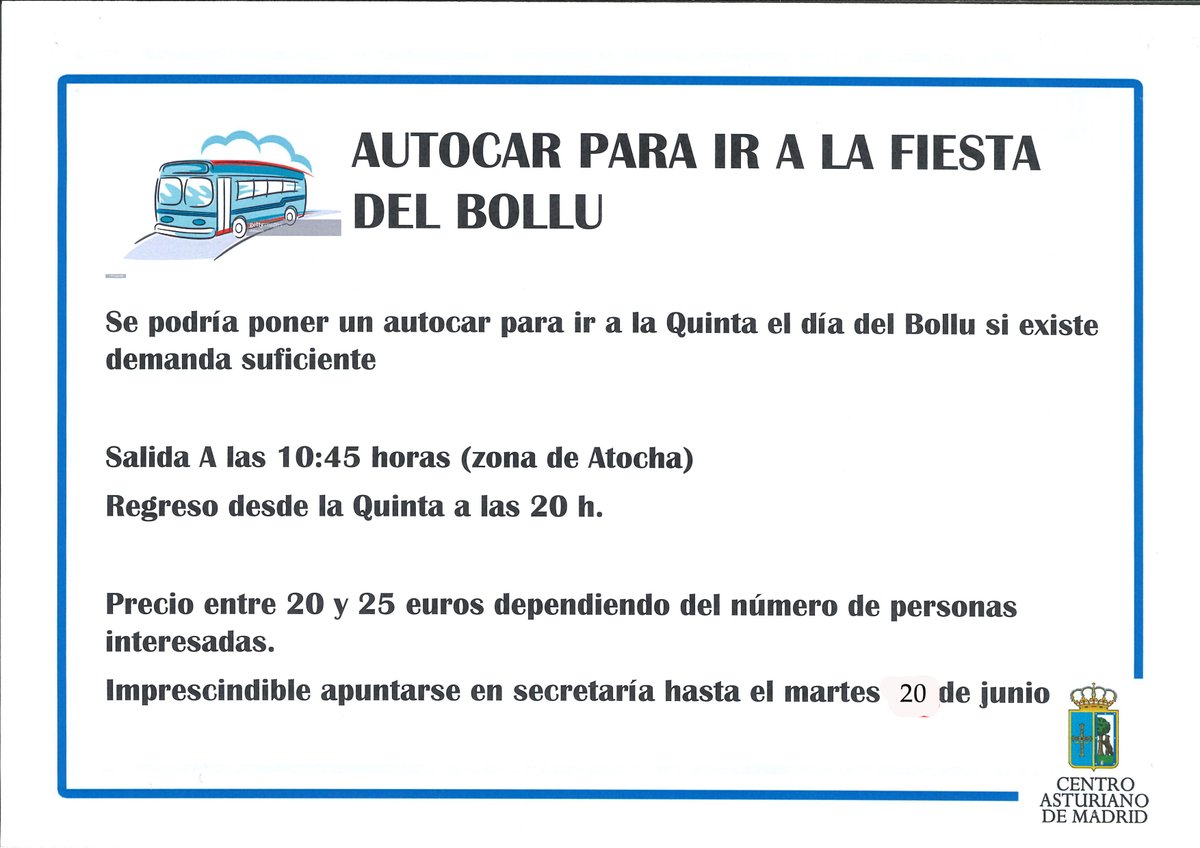 AUTOCAR PARA IR A LA FIESTA DEL BOLLU

Se podría poner un autocar para ir a la Quinta el día del Bollu si existe demanda suficiente

Salida A las 10:45 horas (zona de Atocha)

Regreso desde la Quinta a las 20 h.

Precio entre 20 y 25 euros dependiendo del número de personas interesadas.

Imprescindible apuntarse en secretaría hasta el martes 20 de junio

CENTRO ASTURIANO DE MADRID